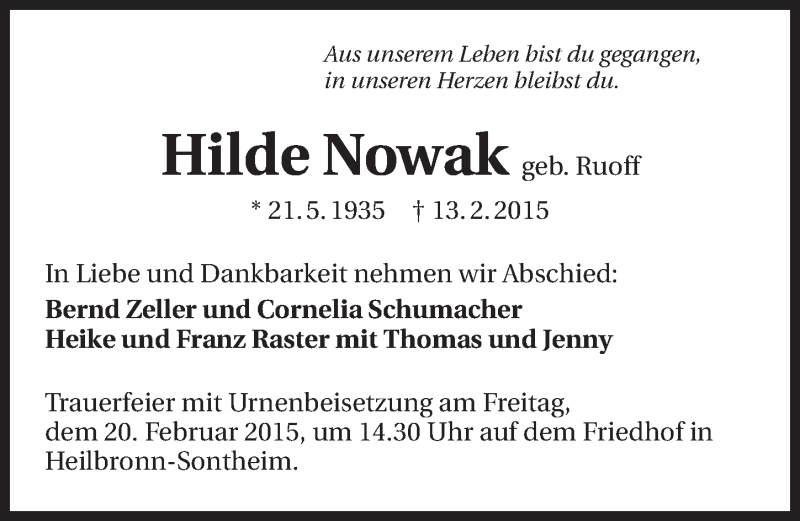 Aus unserem Leben bist du gegangen,
in unseren Herzen bleibst du.

Hilde Nowak geb. Ruoff

* 21. 5. 1935 † 13. 2. 2015

In Liebe und Dankbarkeit nehmen wir Abschied:

Bernd Zeller und Cornelia Schumacher
Heike und Franz Raster mit Thomas und Jenny

Trauerfeier mit Urnenbeisetzung am Freitag, dem 20. Februar 2015, um 14.30 Uhr auf dem Friedhof in Heilbronn-Sontheim.